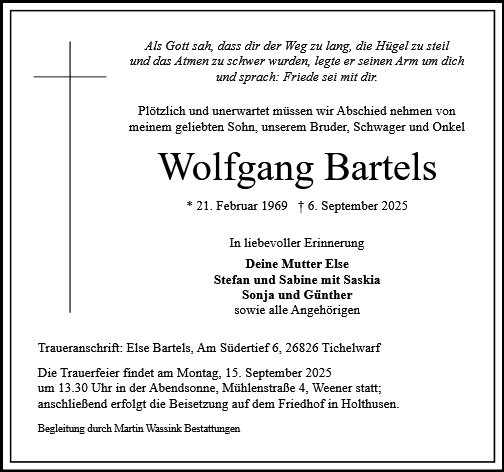 Als Gott sah, dass dir der Weg zu lang, die Hügel zu steil und das Atmen zu schwer wurden, legte er seinen Arm um dich und sprach: Friede sei mit dir.

Plötzlich und unerwartet müssen wir Abschied nehmen von meinem geliebten Sohn, unserem Bruder, Schwager und Onkel

Wolfgang Bartels

* 21. Februar 1969 † 6. September 2025

In liebevoller Erinnerung

Deine Mutter Else
Stefan und Sabine mit Saskia
Sonja und Günther
sowie alle Angehörigen

Traueranschrift: Else Bartels, Am Südertief 6, 26826 Tichelwarf

Die Trauerfeier findet am Montag, 15. September 2025 um 13.30 Uhr in der Abendsonne, Mühlenstraße 4, Weener statt; anschließend erfolgt die Beisetzung auf dem Friedhof in Holthusen.

Begleitung durch Martin Wassink Bestattungen